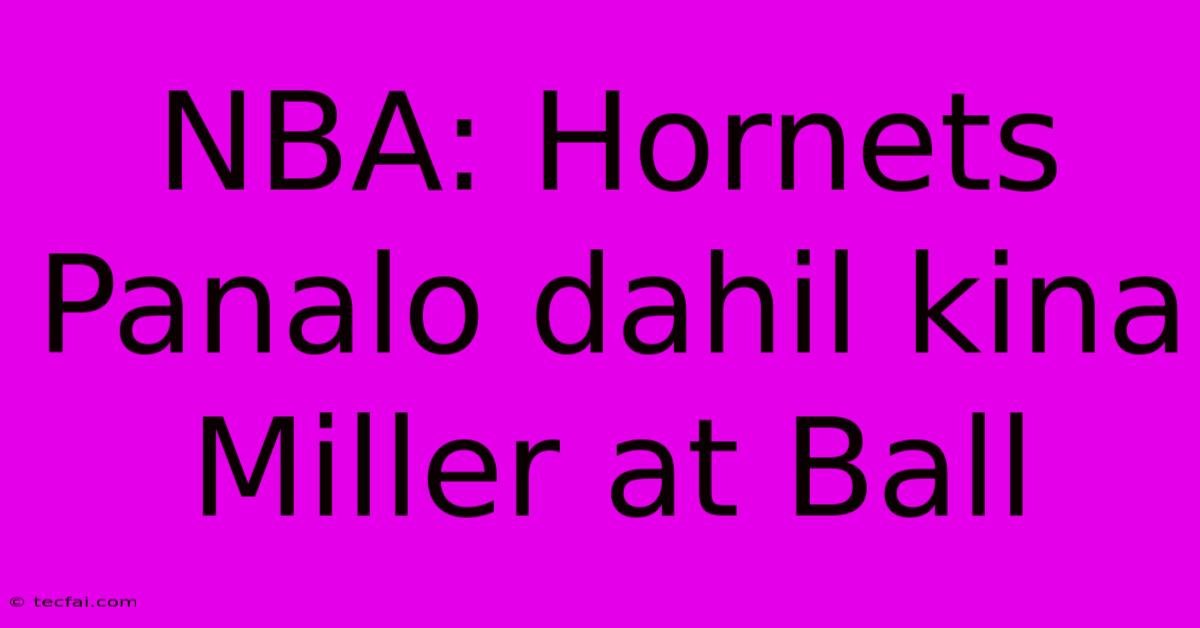 NBA: Hornets Panalo dahil kina Miller at Ball

© tecfai.com